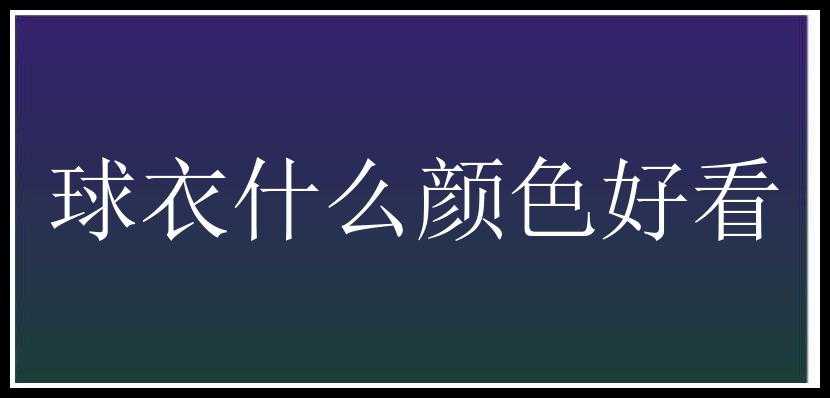 球衣什么颜色好看